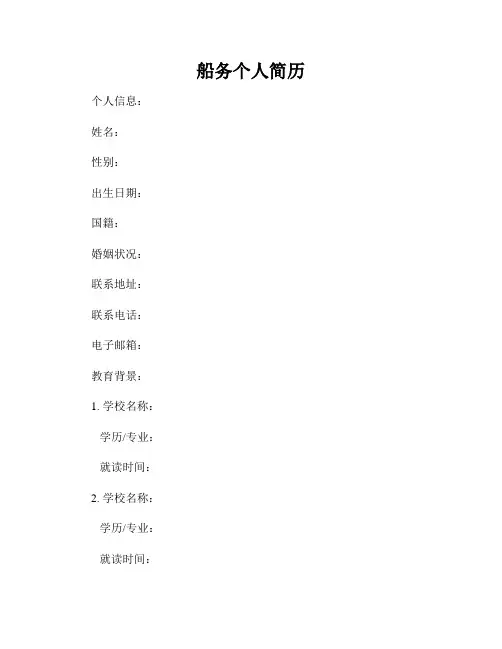 船务个人简历

个人信息：

姓名：

性别：

出生日期：

国籍：

婚姻状况：

联系地址：

联系电话：

电子邮箱：

教育背景：

1.学校名称：

学历/专业：

就读时间：

2.学校名称：

学历/专业：

就读时间：